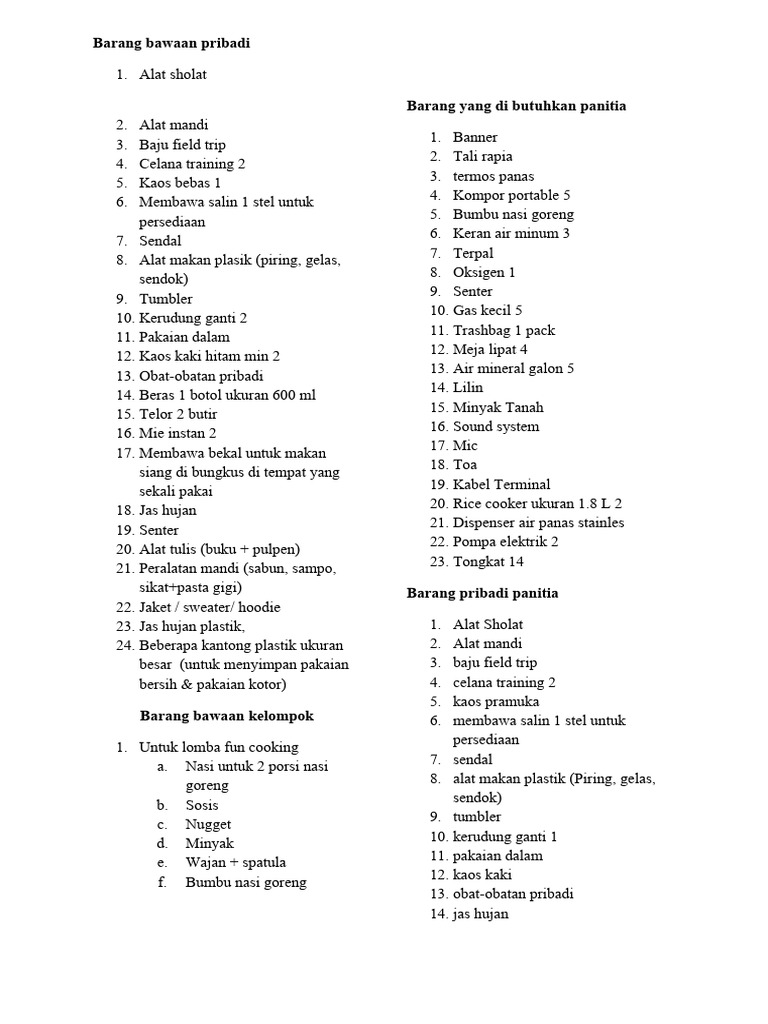 Barang bawaan pribadi

1. Alat sholat
2. Alat mandi
3. Baju field trip
4. Celana training 2
5. Kaos bebas 1
6. Membawa salin 1 stel untuk persediaan
7. Sendal
8. Alat makan plasik (piring, gelas, sendok)
9. Tumbler
10. Kerudung ganti 2
11. Pakaian dalam
12. Kaos kaki hitam min 2
13. Obat-obatan pribadi
14. Beras 1 botol ukuran 600 ml
15. Telor 2 butir
16. Mie instan 2
17. Membawa bekal untuk makan siang di bungkus di tempat yang sekali pakai
18. Jas hujan
19. Senter
20. Alat tulis (buku + pulpen)
21. Peralatan mandi (sabun, sampo, sikat+pasta gigi)
22. Jaket / sweater/ hoodie
23. Jas hujan plastik,
24. Beberapa kantong plastik ukuran besar (untuk menyimpan pakaian bersih & pakaian kotor)

Barang bawaan kelompok

1. Untuk lomba fun cooking
a. Nasi untuk 2 porsi nasi goreng
b. Sosis
c. Nugget
d. Minyak
e. Wajan + spatula
f. Bumbu nasi goreng

Barang yang di butuhkan panitia

1. Banner
2. Tali rapia
3. termos panas
4. Kompor portable 5
5. Bumbu nasi goreng
6. Keran air minum 3
7. Terpal
8. Oksigen 1
9. Senter
10. Gas kecil 5
11. Trashbag 1 pack
12. Meja lipat 4
13. Air mineral galon 5
14. Lilin
15. Minyak Tanah
16. Sound system
17. Mic
18. Toa
19. Kabel Terminal
20. Rice cooker ukuran 1.8 L 2
21. Dispenser air panas stainles
22. Pompa elektrik 2
23. Tongkat 14

Barang pribadi panitia

1. Alat Sholat
2. Alat mandi
3. baju field trip
4. celana training 2
5. kaos pramuka
6. membawa salin 1 stel untuk persediaan
7. sendal
8. alat makan plastik (Piring, gelas, sendok)
9. tumbler
10. kerudung ganti 1
11. pakaian dalam
12. kaos kaki
13. obat-obatan pribadi
14. jas hujan